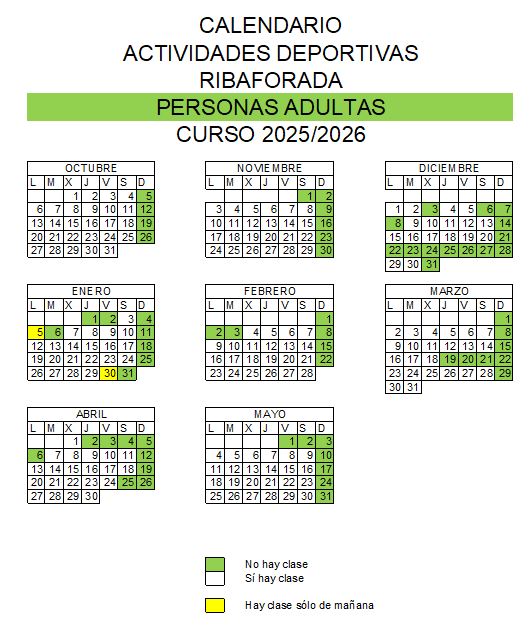 CALENDARIO
ACTIVIDADES DEPORTIVAS
RIBAFORADA
PERSONAS ADULTAS
CURSO 2025/2026

OCTUBRE

| L | M | X | J | V | S | D |
|---|---|---|---|---|---|---|
| | | 1 | 2 | 3 | 4 | 5 |
| 6 | 7 | 8 | 9 | 10 | 11 | 12 |
| 13 | 14 | 15 | 16 | 17 | 18 | 19 |
| 20 | 21 | 22 | 23 | 24 | 25 | 26 |
| 27 | 28 | 29 | 30 | 31 | | |

NOVIEMBRE

| L | M | X | J | V | S | D |
|---|---|---|---|---|---|---|
| | | | | | 1 | 2 |
| 3 | 4 | 5 | 6 | 7 | 8 | 9 |
| 10 | 11 | 12 | 13 | 14 | 15 | 16 |
| 17 | 18 | 19 | 20 | 21 | 22 | 23 |
| 24 | 25 | 26 | 27 | 28 | 29 | 30 |

DICIEMBRE

| L | M | X | J | V | S | D |
|---|---|---|---|---|---|---|
| 1 | 2 | 3 | 4 | 5 | 6 | 7 |
| 8 | 9 | 10 | 11 | 12 | 13 | 14 |
| 15 | 16 | 17 | 18 | 19 | 20 | 21 |
| 22 | 23 | 24 | 25 | 26 | 27 | 28 |
| 29 | 30 | 31 | | | | |

ENERO

| L | M | X | J | V | S | D |
|---|---|---|---|---|---|---|
| | | | 1 | 2 | 3 | 4 |
| 5 | 6 | 7 | 8 | 9 | 10 | 11 |
| 12 | 13 | 14 | 15 | 16 | 17 | 18 |
| 19 | 20 | 21 | 22 | 23 | 24 | 25 |
| 26 | 27 | 28 | 29 | 30 | 31 | |

FEBRERO

| L | M | X | J | V | S | D |
|---|---|---|---|---|---|---|
| | | | | | | 1 |
| 2 | 3 | 4 | 5 | 6 | 7 | 8 |
| 9 | 10 | 11 | 12 | 13 | 14 | 15 |
| 16 | 17 | 18 | 19 | 20 | 21 | 22 |
| 23 | 24 | 25 | 26 | 27 | 28 | |

MARZO

| L | M | X | J | V | S | D |
|---|---|---|---|---|---|---|
| | | | | | | 1 |
| 2 | 3 | 4 | 5 | 6 | 7 | 8 |
| 9 | 10 | 11 | 12 | 13 | 14 | 15 |
| 16 | 17 | 18 | 19 | 20 | 21 | 22 |
| 23 | 24 | 25 | 26 | 27 | 28 | 29 |
| 30 | 31 | | | | | |

ABRIL

| L | M | X | J | V | S | D |
|---|---|---|---|---|---|---|
| | | 1 | 2 | 3 | 4 | 5 |
| 6 | 7 | 8 | 9 | 10 | 11 | 12 |
| 13 | 14 | 15 | 16 | 17 | 18 | 19 |
| 20 | 21 | 22 | 23 | 24 | 25 | 26 |
| 27 | 28 | 29 | 30 | | | |

MAYO

| L | M | X | J | V | S | D |
|---|---|---|---|---|---|---|
| | | | | 1 | 2 | 3 |
| 4 | 5 | 6 | 7 | 8 | 9 | 10 |
| 11 | 12 | 13 | 14 | 15 | 16 | 17 |
| 18 | 19 | 20 | 21 | 22 | 23 | 24 |
| 25 | 26 | 27 | 28 | 29 | 30 | 31 |

No hay clase
Sí hay clase
Hay clase sólo de mañana